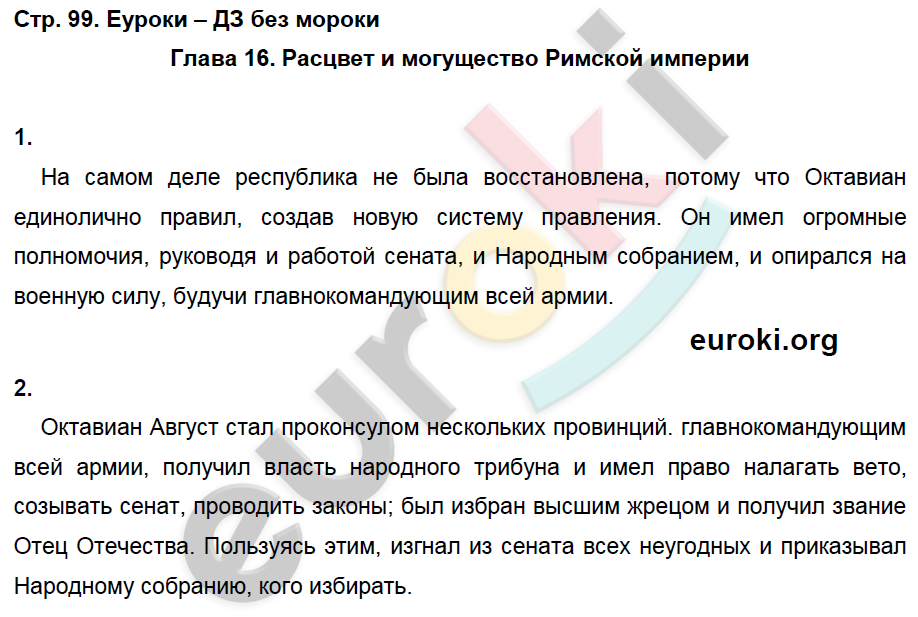 Стр. 99. Еуроки – ДЗ без мороки

Глава 16. Расцвет и могущество Римской империи

1.

На самом деле республика не была восстановлена, потому что Октавиан единолично правил, создав новую систему правления. Он имел огромные полномочия, руководя и работой сената, и Народным собранием, и опирался на военную силу, будучи главнокомандующим всей армии.

euroki.org

2.

Октавиан Август стал проконсулом нескольких провинций. главнокомандующим всей армии, получил власть народного трибуна и имел право налагать вето, созывать сенат, проводить законы; был избран высшим жрецом и получил звание Отец Отечества. Пользуясь этим, изгнал из сената всех неугодных и приказывал Народному собранию, кого избирать.

euroki